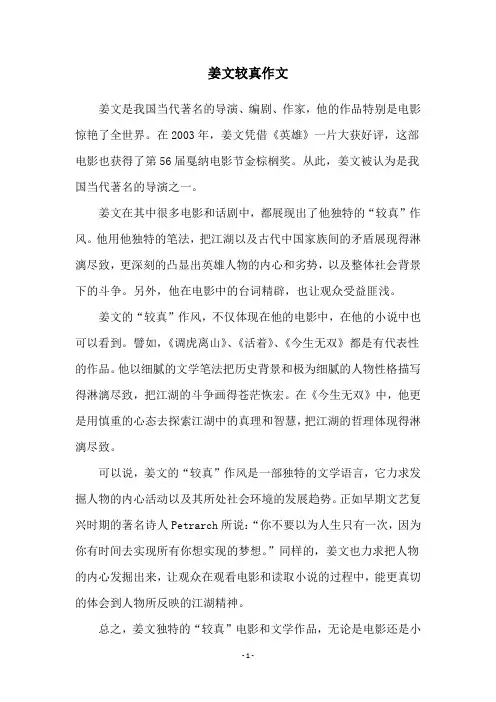 姜文较真作文

姜文是我国当代著名的导演、编剧、作家，他的作品特别是电影惊艳了全世界。在2003年，姜文凭借《英雄》一片大获好评，这部电影也获得了第56届戛纳电影节金棕榈奖。从此，姜文被认为是我国当代著名的导演之一。

姜文在其中很多电影和话剧中，都展现出了他独特的“较真”作风。他用他独特的笔法，把江湖以及古代中国家族间的矛盾展现得淋漓尽致，更深刻的凸显出英雄人物的内心和劣势，以及整体社会背景下的斗争。另外，他在电影中的台词精辟，也让观众受益匪浅。

姜文的“较真”作风，不仅体现在他的电影中，在他的小说中也可以看到。譬如，《调虎离山》、《活着》、《今生无双》都是有代表性的作品。他以细腻的文学笔法把历史背景和极为细腻的人物性格描写得淋漓尽致，把江湖的斗争画得苍茫恢宏。在《今生无双》中，他更是用慎重的心态去探索江湖中的真理和智慧，把江湖的哲理体现得淋漓尽致。

可以说，姜文的“较真”作风是一部独特的文学语言，它力求发掘人物的内心活动以及其所处社会环境的发展趋势。正如早期文艺复兴时期的著名诗人Petrarch所说：“你不要以为人生只有一次，因为你有时间去实现所有你想实现的梦想。”同样的，姜文也力求把人物的内心发掘出来，让观众在观看电影和读取小说的过程中，能更真切的体会到人物所反映的江湖精神。

总之，姜文独特的“较真”电影和文学作品，无论是电影还是小

-1-